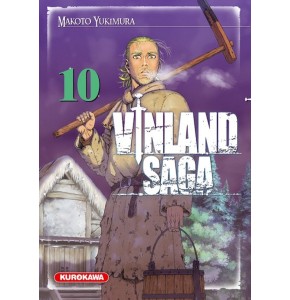 MAKOTO YUKIMURA

10

VINLAND SAGA

KUROKAWA